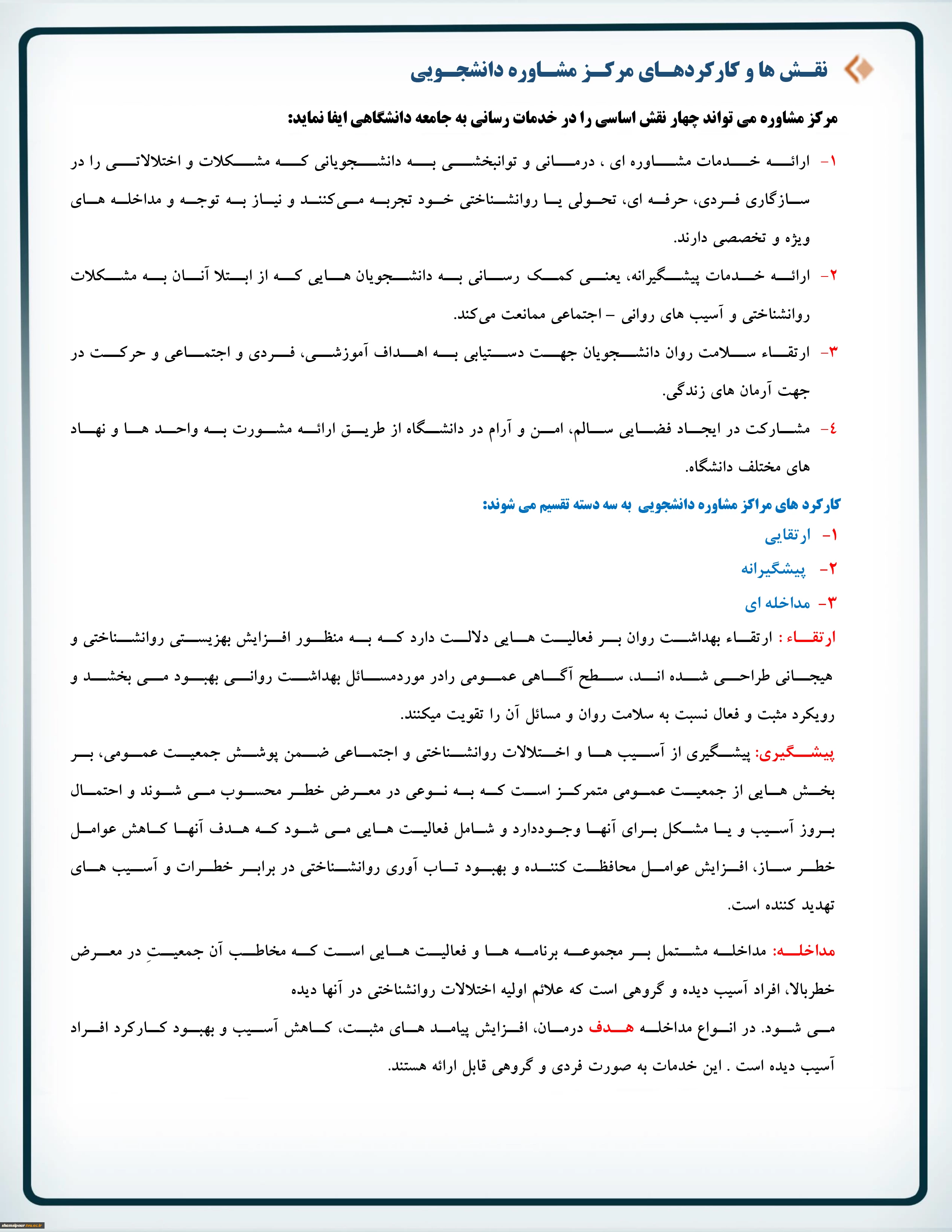 نقش ها و کارکردهای مرکز مشاوره دانشجویی

مرکز مشاوره می تواند چهار نقش اساسی را در خدمات رسانی به جامعه دانشگاهی ایفا نماید:

۱- ارائه خدمات مشاوره ای ، درمانی و توانبخشی به دانشجویانی که مشکلات و اختلالاتی را در سازگاری فردی، حرفه ای، تحولی یا روانشناختی خود تجربه می‌کنند و نیاز به توجه و مداخله های ویژه و تخصصی دارند.

۲- ارائه خدمات پیشگیرانه، یعنی کمک رسانی به دانشجویان هایی که از ابتلا آنان به مشکلات روانشناختی و آسیب های روانی – اجتماعی ممانعت می‌کند.

۳- ارتقاء سلامت روان دانشجویان جهت دستیابی به اهداف آموزشی، فردی و اجتماعی و حرکت در جهت آرمان های زندگی.

٤- مشارکت در ایجاد فضایی سالم، امن و آرام در دانشگاه از طریق ارائه مشورت به واحد ها و نهاد های مختلف دانشگاه.

کارکرد های مراکز مشاوره دانشجویی به سه دسته تقسیم می شوند:

۱- ارتقایی

۲- پیشگیرانه

۳- مداخله ای

ارتقاء : ارتقاء بهداشت روان بر فعالیت هایی دلالت دارد که به منظور افزایش بهزیستی روانشناختی و هیجانی طراحی شده اند، سطح آگاهی عمومی رادر موردمسائل بهداشت روانی بهبود می بخشد و رویکرد مثبت و فعال نسبت به سلامت روان و مسائل آن را تقویت میکنند.

پیشگیری: پیشگیری از آسیب ها و اختلالات روانشناختی و اجتماعی ضمن پوشش جمعیت عمومی، بر بخش هایی از جمعیت عمومی متمرکز است که به نوعی در معرض خطر محسوب می شوند و احتمال بروز آسیب و یا مشکل برای آنها وجوددارد و شامل فعالیت هایی می شود که هدف آنها کاهش عوامل خطر ساز، افزایش عوامل محافظت کننده و بهبود تاب آوری روانشناختی در برابر خطرات و آسیب های تهدید کننده است.

مداخله: مداخله مشتمل بر مجموعه برنامه ها و فعالیت هایی است که مخاطب آن جمعیتِ در معرض خطربالا، افراد آسیب دیده و گروهی است که علائم اولیه اختلالات روانشناختی در آنها دیده می شود. در انواع مداخله هدف درمان، افزایش پیامد های مثبت، کاهش آسیب و بهبود کارکرد افراد آسیب دیده است . این خدمات به صورت فردی و گروهی قابل ارائه هستند.

shamsipour.tvu.ac.ir